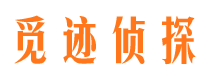 觅迹侦探